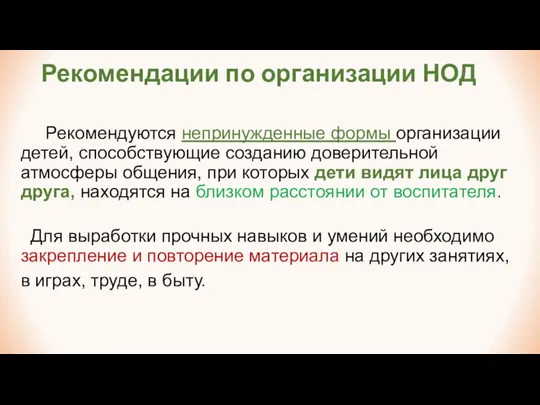 Рекомендации по организации НОД

Рекомендуются непринужденные формы организации детей, способствующие созданию доверительной атмосферы общения, при которых дети видят лица друг друга, находятся на близком расстоянии от воспитателя.

Для выработки прочных навыков и умений необходимо закрепление и повторение материала на других занятиях, в играх, труде, в быту.